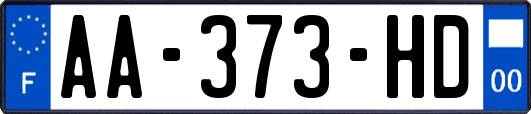 F
AA-373-HD
00